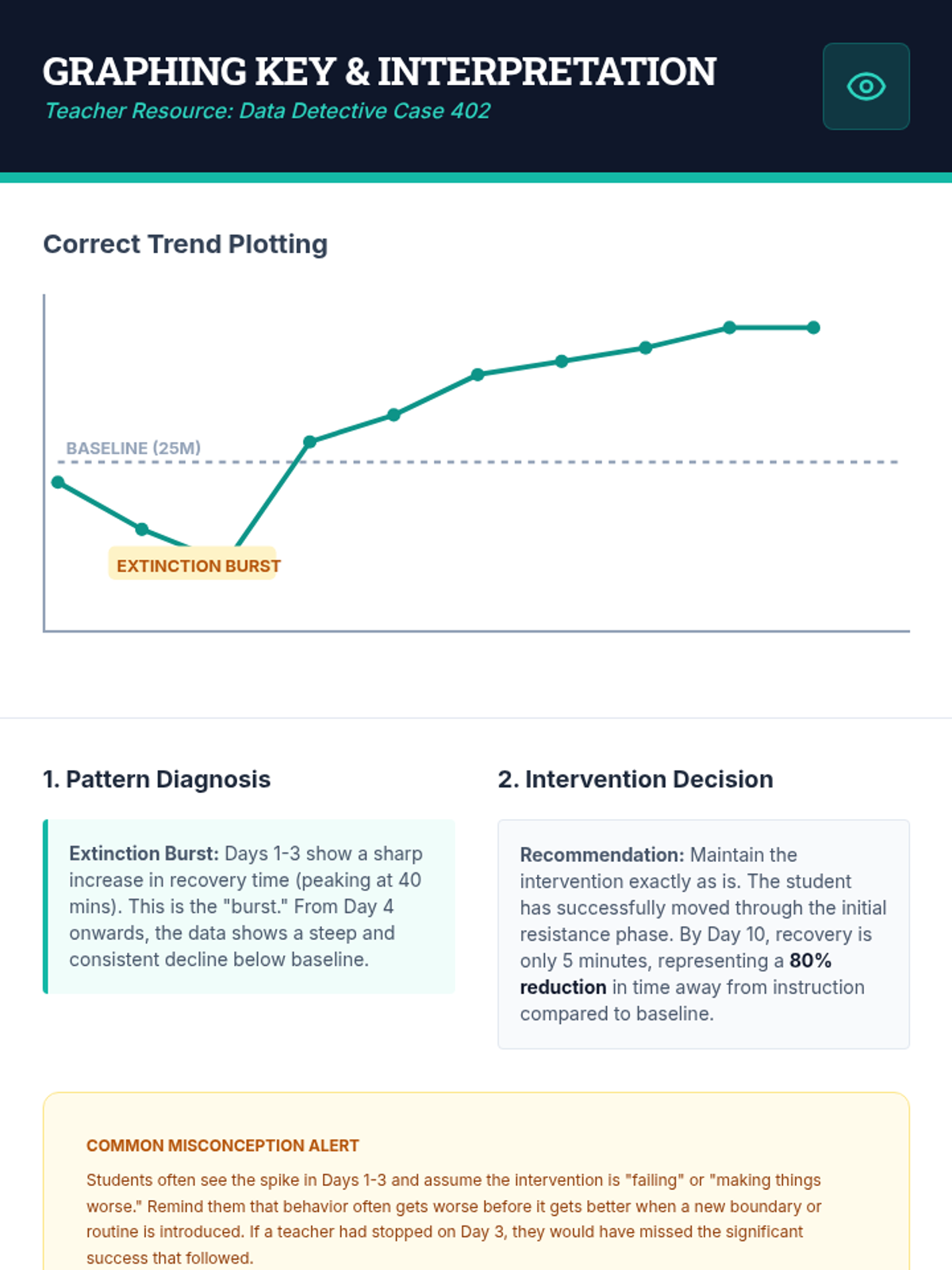 GRAPHING KEY & INTERPRETATION
Teacher Resource: Data Detective Case 402

Correct Trend Plotting

BASELINE (25M)

EXTINCTION BURST

1. Pattern Diagnosis

Extinction Burst: Days 1-3 show a sharp increase in recovery time (peaking at 40 mins). This is the "burst." From Day 4 onwards, the data shows a steep and consistent decline below baseline.

2. Intervention Decision

Recommendation: Maintain the intervention exactly as is. The student has successfully moved through the initial resistance phase. By Day 10, recovery is only 5 minutes, representing a 80% reduction in time away from instruction compared to baseline.

COMMON MISCONCEPTION ALERT

Students often see the spike in Days 1-3 and assume the intervention is "failing" or "making things worse." Remind them that behavior often gets worse before it gets better when a new boundary or routine is introduced. If a teacher had stopped on Day 3, they would have missed the significant success that followed.